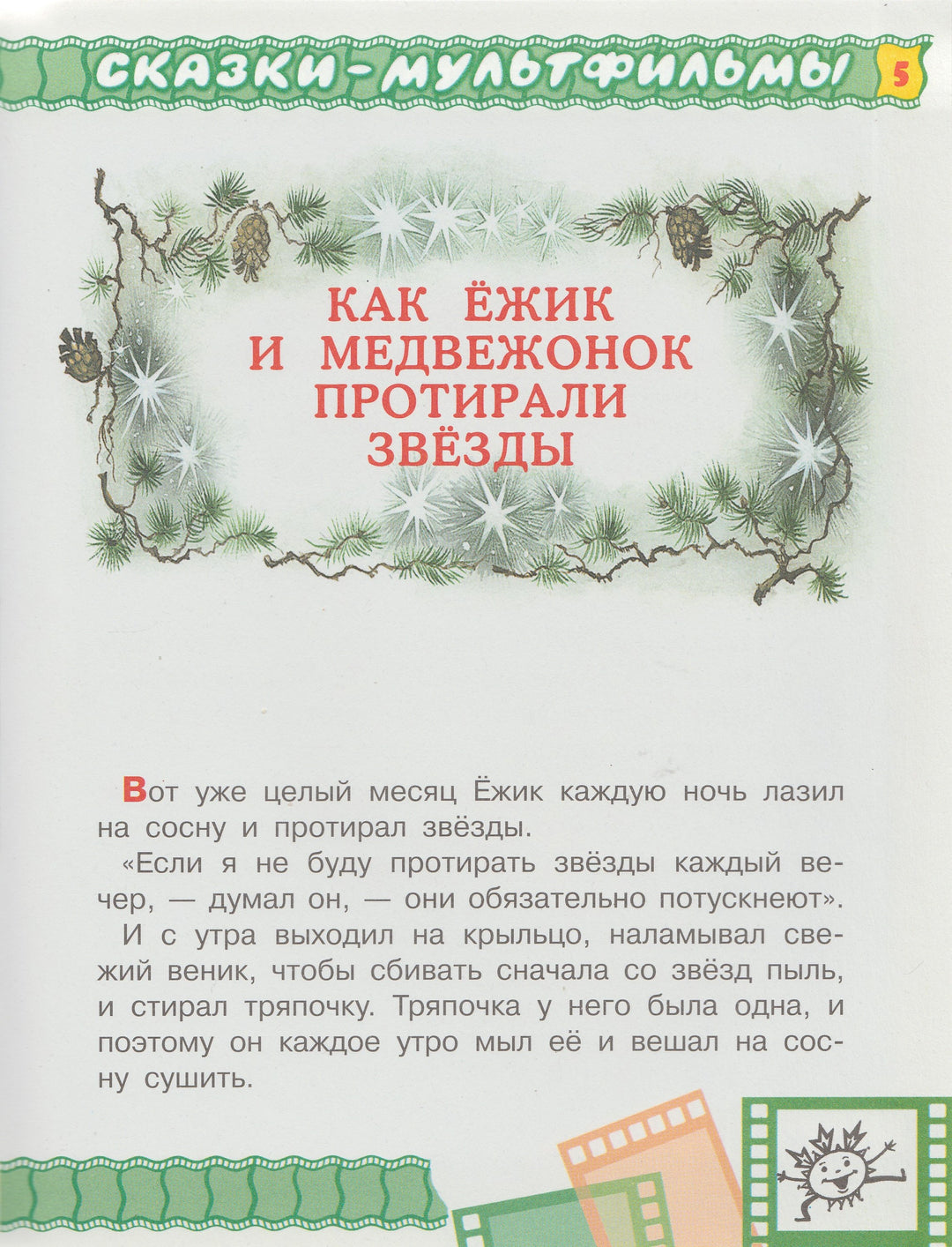 СКАЗКИ-МУЛЬТФИЛЬМЫ 5

КАК ЁЖИК И МЕДВЕЖОНОК ПРОТИРАЛИ ЗВЁЗДЫ

Вот уже целый месяц Ёжик каждую ночь лазил на сосну и протирал звёзды.

«Если я не буду протирать звёзды каждый вечер, — думал он, — они обязательно потускнеют».

И с утра выходил на крыльцо, наламывал свежий веник, чтобы сбивать сначала со звёзд пыль, и стирал тряпочку. Тряпочка у него была одна, и поэтому он каждое утро мыл её и вешал на сосну сушить.